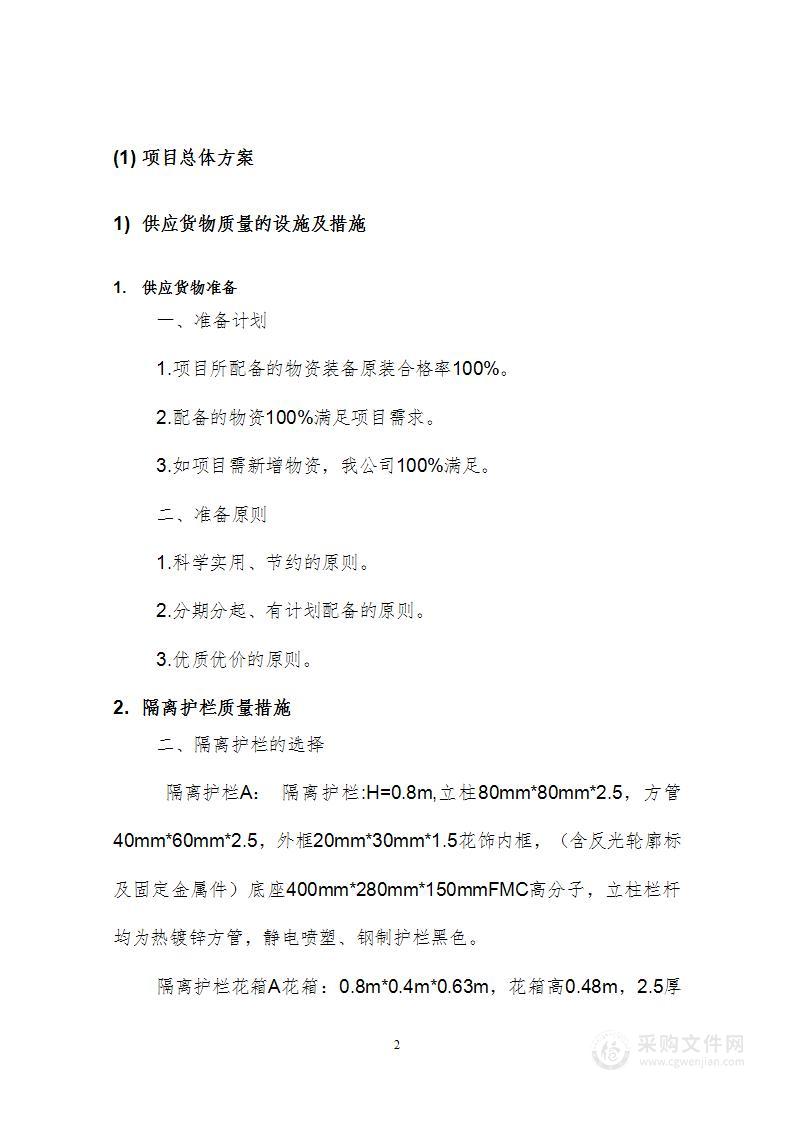 (1) 项目总体方案

1) 供应货物质量的设施及措施

1. 供应货物准备

一、准备计划

1.项目所配备的物资装备原装合格率100%。

2.配备的物资100%满足项目需求。

3.如项目需新增物资，我公司100%满足。

二、准备原则

1.科学实用、节约的原则。

2.分期分起、有计划配备的原则。

3.优质优价的原则。

2. 隔离护栏质量措施

二、隔离护栏的选择

隔离护栏A： 隔离护栏:H=0.8m,立柱80mm*80mm*2.5，方管40mm*60mm*2.5，外框20mm*30mm*1.5花饰内框，（含反光轮廓标及固定金属件）底座400mm*280mm*150mmFMC高分子，立柱栏杆均为热镀锌方管，静电喷塑、钢制护栏黑色。

隔离护栏花箱A花箱：0.8m*0.4m*0.63m，花箱高0.48m，2.5厚

2

采购文件网
www.cgwenjian.com